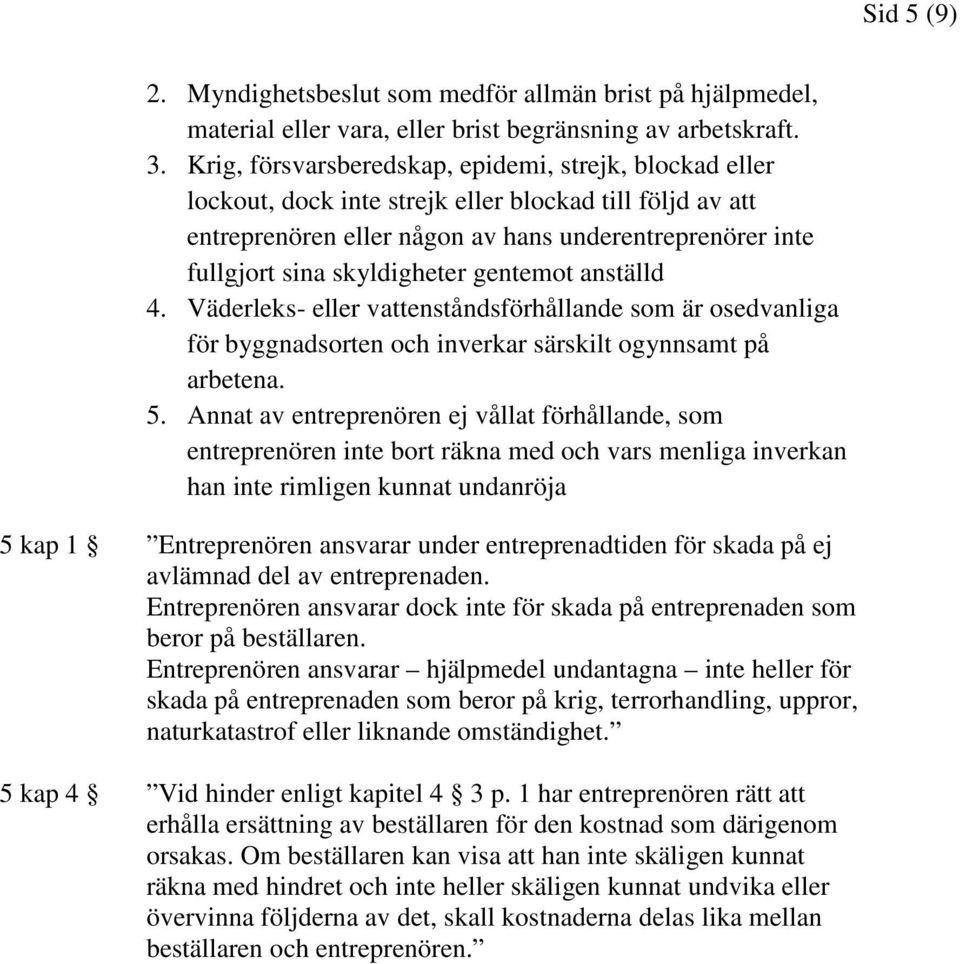 Sid 5 (9)

2. Myndighetsbeslut som medför allmän brist på hjälpmedel, material eller vara, eller brist begränsning av arbetskraft.
3. Krig, försvarsberedskap, epidemi, strejk, blockad eller lockout, dock inte strejk eller blockad till följd av att entreprenören eller någon av hans underentreprenörer inte fullgjort sina skyldigheter gentemot anställd
4. Väderleks- eller vattenståndsförhållande som är osedvanliga för byggnadsorten och inverkar särskilt ogynnsamt på arbetena.
5. Annat av entreprenören ej vållat förhållande, som entreprenören inte bort räkna med och vars menliga inverkan han inte rimligen kunnat undanröja

5 kap 1 § ”Entreprenören ansvarar under entreprenadtiden för skada på ej avlämnad del av entreprenaden.
Entreprenören ansvarar dock inte för skada på entreprenaden som beror på beställaren.
Entreprenören ansvarar – hjälpmedel undantagna – inte heller för skada på entreprenaden som beror på krig, terrorhandling, uppror, naturkatastrof eller liknande omständighet.”

5 kap 4 § ”Vid hinder enligt kapitel 4 § 3 p. 1 har entreprenören rätt att erhålla ersättning av beställaren för den kostnad som därigenom orsakas. Om beställaren kan visa att han inte skäligen kunnat räkna med hindret och inte heller skäligen kunnat undvika eller övervinna följderna av det, skall kostnaderna delas lika mellan beställaren och entreprenören.”